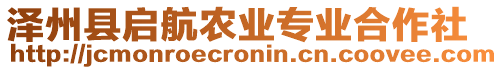 泽州县启航农业专业合作社
http://jcmonroecronin.cn.coovee.com